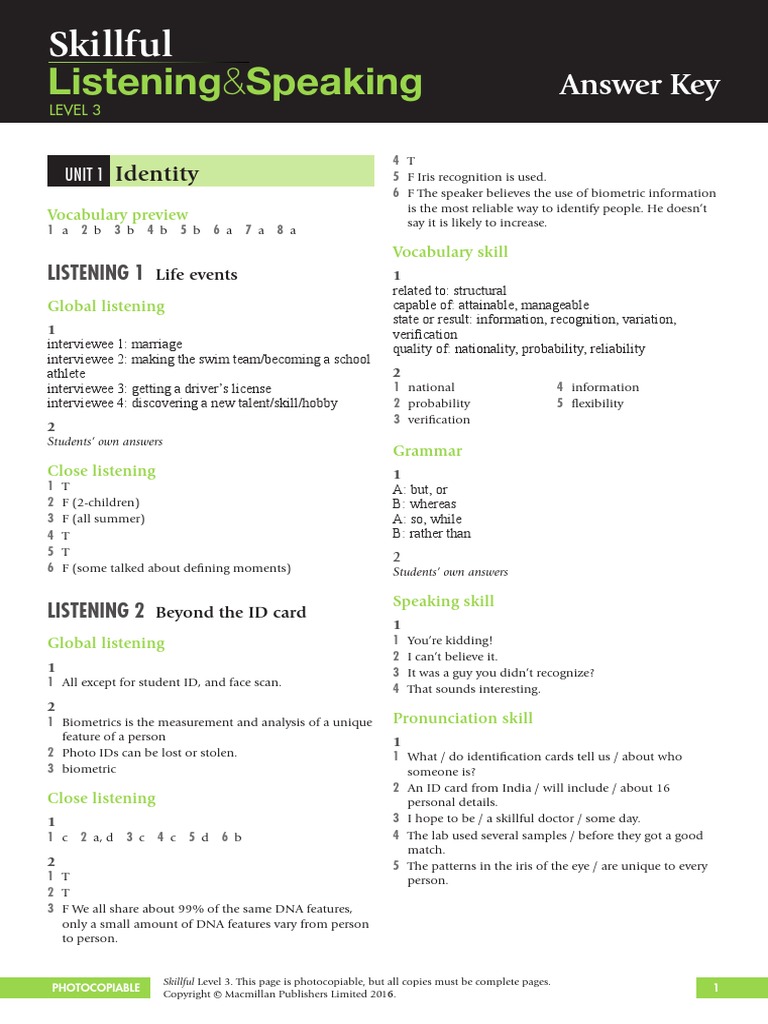 Skillful
Listening&Speaking
LEVEL 3

Answer Key

UNIT 1 Identity

Vocabulary preview
1 a 2 b 3 b 4 b 5 b 6 a 7 a 8 a

LISTENING 1 Life events

Global listening

1
interviewee 1: marriage
interviewee 2: making the swim team/becoming a school athlete
interviewee 3: getting a driver's license
interviewee 4: discovering a new talent/skill/hobby

2
Students' own answers

Close listening
1 T
2 F (2-children)
3 F (all summer)
4 T
5 T
6 F (some talked about defining moments)

LISTENING 2 Beyond the ID card

Global listening

1
1 All except for student ID, and face scan.

2
1 Biometrics is the measurement and analysis of a unique feature of a person
2 Photo IDs can be lost or stolen.
3 biometric

Close listening

1
1 c 2 a, d 3 c 4 c 5 d 6 b

2
1 T
2 T
3 F We all share about 99% of the same DNA features, only a small amount of DNA features vary from person to person.
4 T
5 F Iris recognition is used.
6 F The speaker believes the use of biometric information is the most reliable way to identify people. He doesn't say it is likely to increase.

Vocabulary skill

1
related to: structural
capable of: attainable, manageable
state or result: information, recognition, variation, verification
quality of: nationality, probability, reliability

2
1 national
2 probability
3 verification
4 information
5 flexibility

Grammar

1
A: but, or
B: whereas
A: so, while
B: rather than

2
Students' own answers

Speaking skill

1
1 You're kidding!
2 I can't believe it.
3 It was a guy you didn't recognize?
4 That sounds interesting.

Pronunciation skill

1
1 What / do identification cards tell us / about who someone is?
2 An ID card from India / will include / about 16 personal details.
3 I hope to be / a skillful doctor / some day.
4 The lab used several samples / before they got a good match.
5 The patterns in the iris of the eye / are unique to every person.

PHOTOCOPIABLE
Skillful Level 3. This page is photocopiable, but all copies must be complete pages.
Copyright © Macmillan Publishers Limited 2016.
1